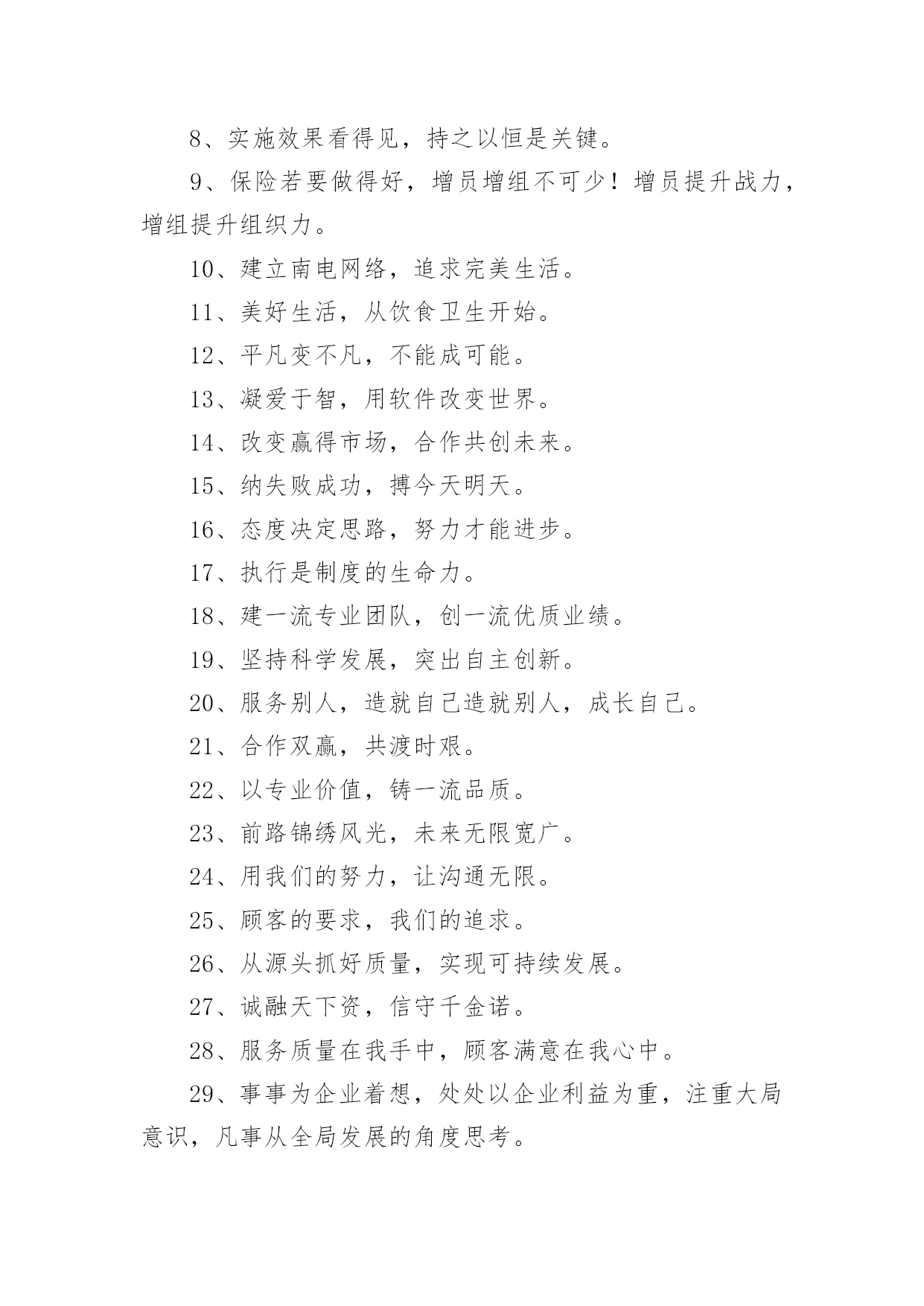 8、实施效果看得见，持之以恒是关键。

9、保险若要做得好，增员增组不可少！增员提升战力，增组提升组织力。

10、建立南电网络，追求完美生活。

11、美好生活，从饮食卫生开始。

12、平凡变不凡，不能成可能。

13、凝爱于智，用软件改变世界。

14、改变赢得市场，合作共创未来。

15、纳失败成功，搏今天明天。

16、态度决定思路，努力才能进步。

17、执行是制度的生命力。

18、建一流专业团队，创一流优质业绩。

19、坚持科学发展，突出自主创新。

20、服务别人，造就自己造就别人，成长自己。

21、合作双赢，共渡时艰。

22、以专业价值，铸一流品质。

23、前路锦绣风光，未来无限宽广。

24、用我们的努力，让沟通无限。

25、顾客的要求，我们的追求。

26、从源头抓好质量，实现可持续发展。

27、诚融天下资，信守千金诺。

28、服务质量在我手中，顾客满意在我心中。

29、事事为企业着想，处处以企业利益为重，注重大局意识，凡事从全局发展的角度思考。